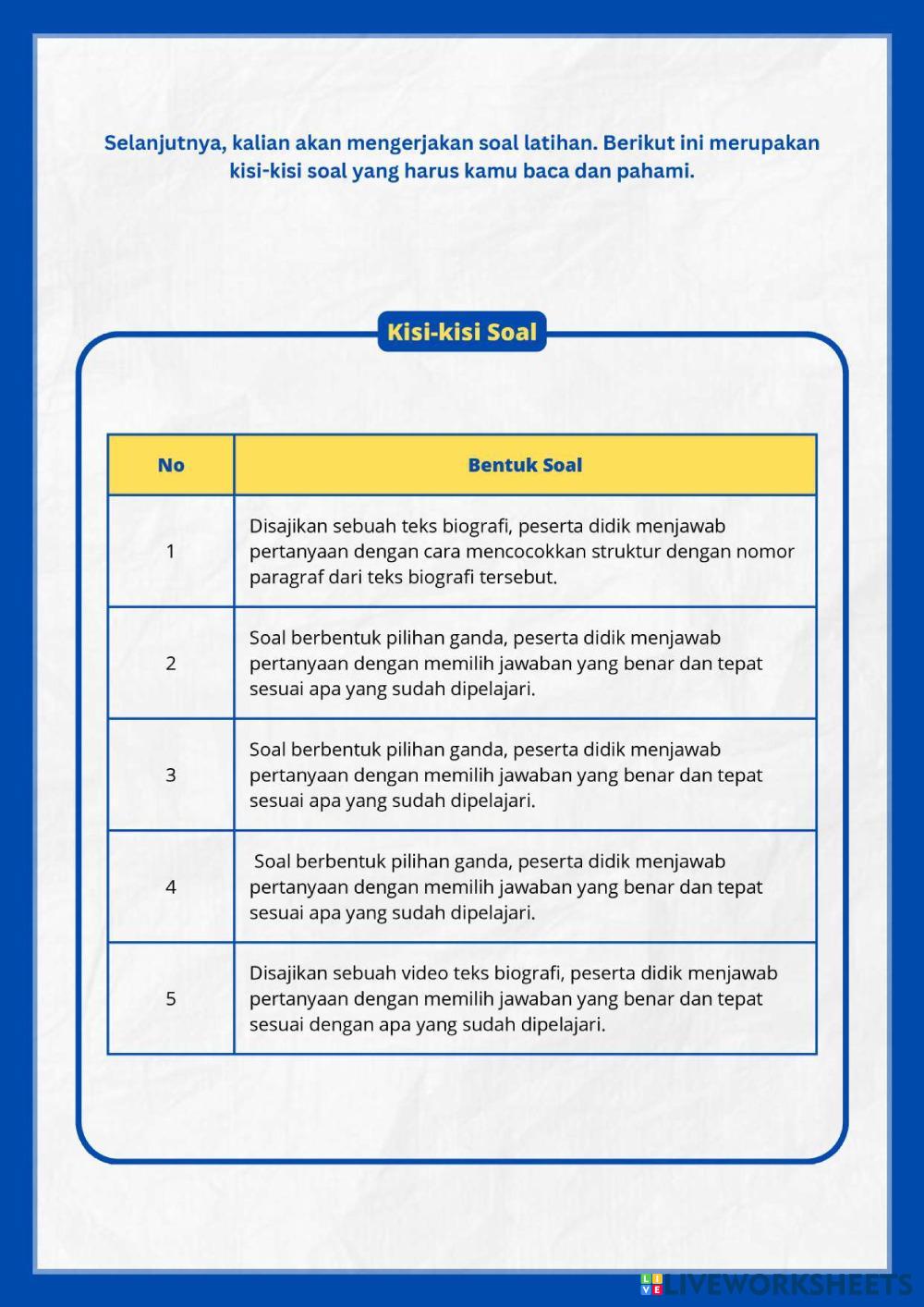 Selanjutnya, kalian akan mengerjakan soal latihan. Berikut ini merupakan kisi-kisi soal yang harus kamu baca dan pahami.

Kisi-kisi Soal

| No | Bentuk Soal |
|---|---|
| 1 | Disajikan sebuah teks biografi, peserta didik menjawab pertanyaan dengan cara mencocokkan struktur dengan nomor paragraf dari teks biografi tersebut. |
| 2 | Soal berbentuk pilihan ganda, peserta didik menjawab pertanyaan dengan memilih jawaban yang benar dan tepat sesuai apa yang sudah dipelajari. |
| 3 | Soal berbentuk pilihan ganda, peserta didik menjawab pertanyaan dengan memilih jawaban yang benar dan tepat sesuai apa yang sudah dipelajari. |
| 4 | Soal berbentuk pilihan ganda, peserta didik menjawab pertanyaan dengan memilih jawaban yang benar dan tepat sesuai apa yang sudah dipelajari. |
| 5 | Disajikan sebuah video teks biografi, peserta didik menjawab pertanyaan dengan memilih jawaban yang benar dan tepat sesuai dengan apa yang sudah dipelajari. |

LIVEWORKSHEETS